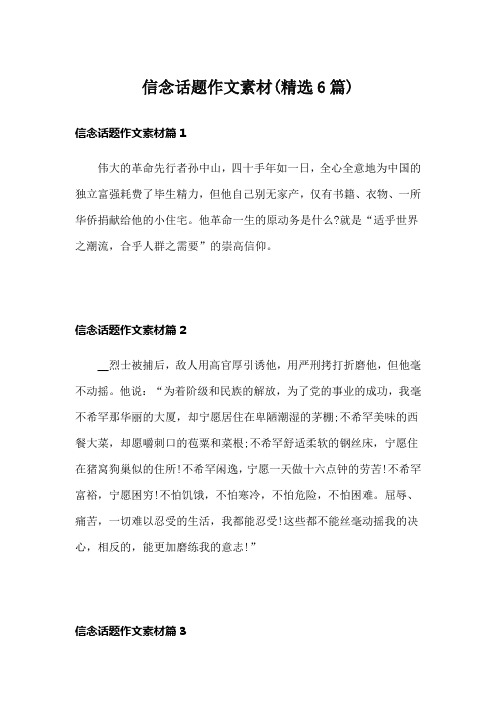 信念话题作文素材(精选6篇)

信念话题作文素材篇1

伟大的革命先行者孙中山，四十手年如一日，全心全意地为中国的独立富强耗费了毕生精力，但他自己别无家产，仅有书籍、衣物、一所华侨捐献给他的小住宅。他革命一生的原动务是什么?就是“适乎世界之潮流，合乎人群之需要”的崇高信仰。

信念话题作文素材篇2

__烈士被捕后，敌人用高官厚引诱他，用严刑拷打折磨他，但他毫不动摇。他说：“为着阶级和民族的解放，为了党的事业的成功，我毫不希罕那华丽的大厦，却宁愿居住在卑陋潮湿的茅棚;不希罕美味的西餐大菜，却愿嚼刺口的苞粟和菜根;不希罕舒适柔软的钢丝床，宁愿住在猪窝狗巢似的住所!不希罕闲逸，宁愿一天做十六点钟的劳苦!不希罕富裕，宁愿困穷!不怕饥饿，不怕寒冷，不怕危险，不怕困难。屈辱、痛苦，一切难以忍受的生活，我都能忍受!这些都不能丝毫动摇我的决心，相反的，能更加磨练我的意志!”

信念话题作文素材篇3